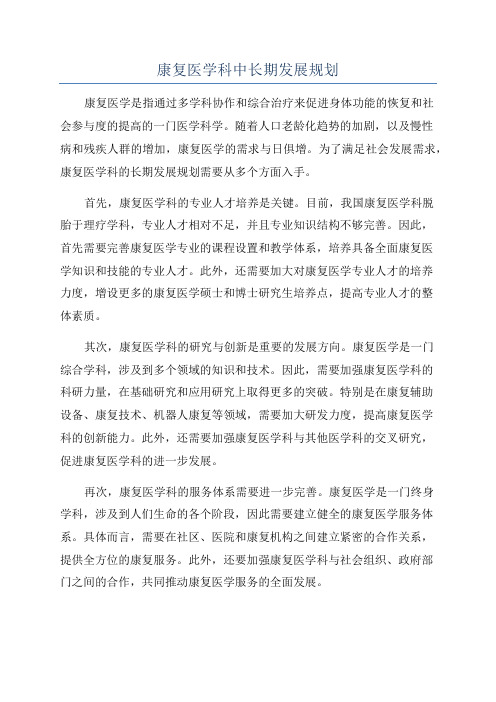 康复医学科中长期发展规划

康复医学是指通过多学科协作和综合治疗来促进身体功能的恢复和社会参与度的提高的一门医学科学。随着人口老龄化趋势的加剧，以及慢性病和残疾人群的增加，康复医学的需求与日俱增。为了满足社会发展需求，康复医学科的长期发展规划需要从多个方面入手。

首先，康复医学科的专业人才培养是关键。目前，我国康复医学科脱胎于理疗学科，专业人才相对不足，并且专业知识结构不够完善。因此，首先需要完善康复医学专业的课程设置和教学体系，培养具备全面康复医学知识和技能的专业人才。此外，还需要加大对康复医学专业人才的培养力度，增设更多的康复医学硕士和博士研究生培养点，提高专业人才的整体素质。

其次，康复医学科的研究与创新是重要的发展方向。康复医学是一门综合学科，涉及到多个领域的知识和技术。因此，需要加强康复医学科的科研力量，在基础研究和应用研究上取得更多的突破。特别是在康复辅助设备、康复技术、机器人康复等领域，需要加大研发力度，提高康复医学科的创新能力。此外，还需要加强康复医学科与其他医学科的交叉研究，促进康复医学科的进一步发展。

再次，康复医学科的服务体系需要进一步完善。康复医学是一门终身学科，涉及到人们生命的各个阶段，因此需要建立健全的康复医学服务体系。具体而言，需要在社区、医院和康复机构之间建立紧密的合作关系，提供全方位的康复服务。此外，还要加强康复医学科与社会组织、政府部门之间的合作，共同推动康复医学服务的全面发展。